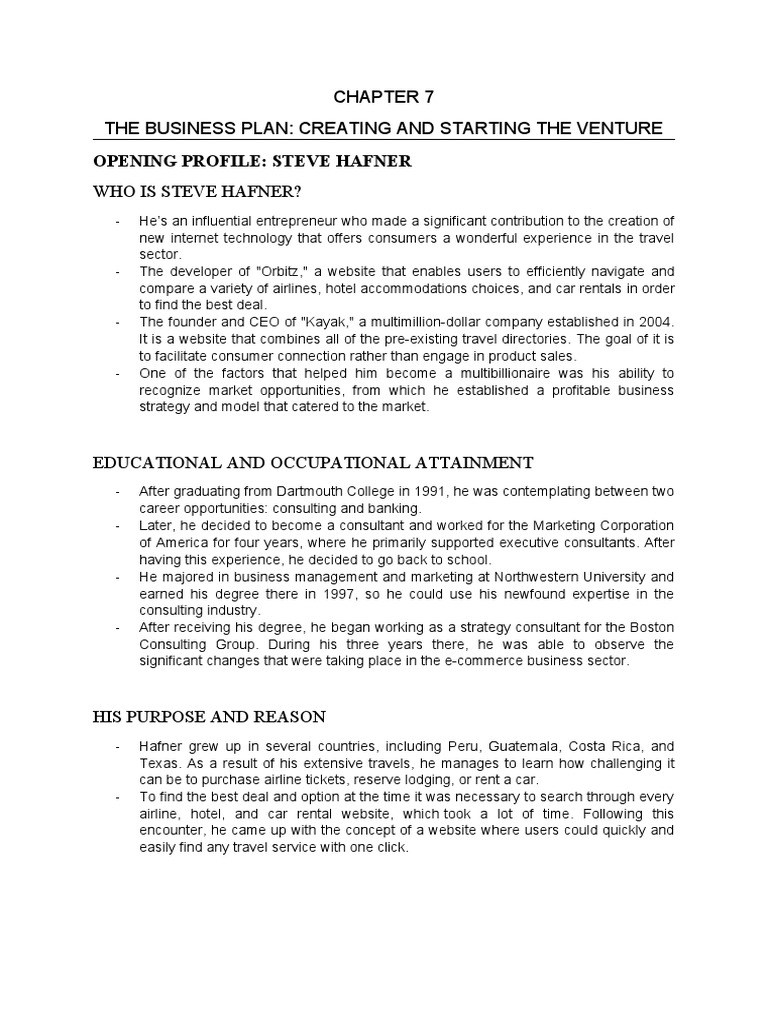 CHAPTER 7

THE BUSINESS PLAN: CREATING AND STARTING THE VENTURE

OPENING PROFILE: STEVE HAFNER

WHO IS STEVE HAFNER?

- He's an influential entrepreneur who made a significant contribution to the creation of new internet technology that offers consumers a wonderful experience in the travel sector.
- The developer of "Orbitz," a website that enables users to efficiently navigate and compare a variety of airlines, hotel accommodations choices, and car rentals in order to find the best deal.
- The founder and CEO of "Kayak," a multimillion-dollar company established in 2004. It is a website that combines all of the pre-existing travel directories. The goal of it is to facilitate consumer connection rather than engage in product sales.
- One of the factors that helped him become a multibillionaire was his ability to recognize market opportunities, from which he established a profitable business strategy and model that catered to the market.

EDUCATIONAL AND OCCUPATIONAL ATTAINMENT

- After graduating from Dartmouth College in 1991, he was contemplating between two career opportunities: consulting and banking.
- Later, he decided to become a consultant and worked for the Marketing Corporation of America for four years, where he primarily supported executive consultants. After having this experience, he decided to go back to school.
- He majored in business management and marketing at Northwestern University and earned his degree there in 1997, so he could use his newfound expertise in the consulting industry.
- After receiving his degree, he began working as a strategy consultant for the Boston Consulting Group. During his three years there, he was able to observe the significant changes that were taking place in the e-commerce business sector.

HIS PURPOSE AND REASON

- Hafner grew up in several countries, including Peru, Guatemala, Costa Rica, and Texas. As a result of his extensive travels, he manages to learn how challenging it can be to purchase airline tickets, reserve lodging, or rent a car.
- To find the best deal and option at the time it was necessary to search through every airline, hotel, and car rental website, which took a lot of time. Following this encounter, he came up with the concept of a website where users could quickly and easily find any travel service with one click.